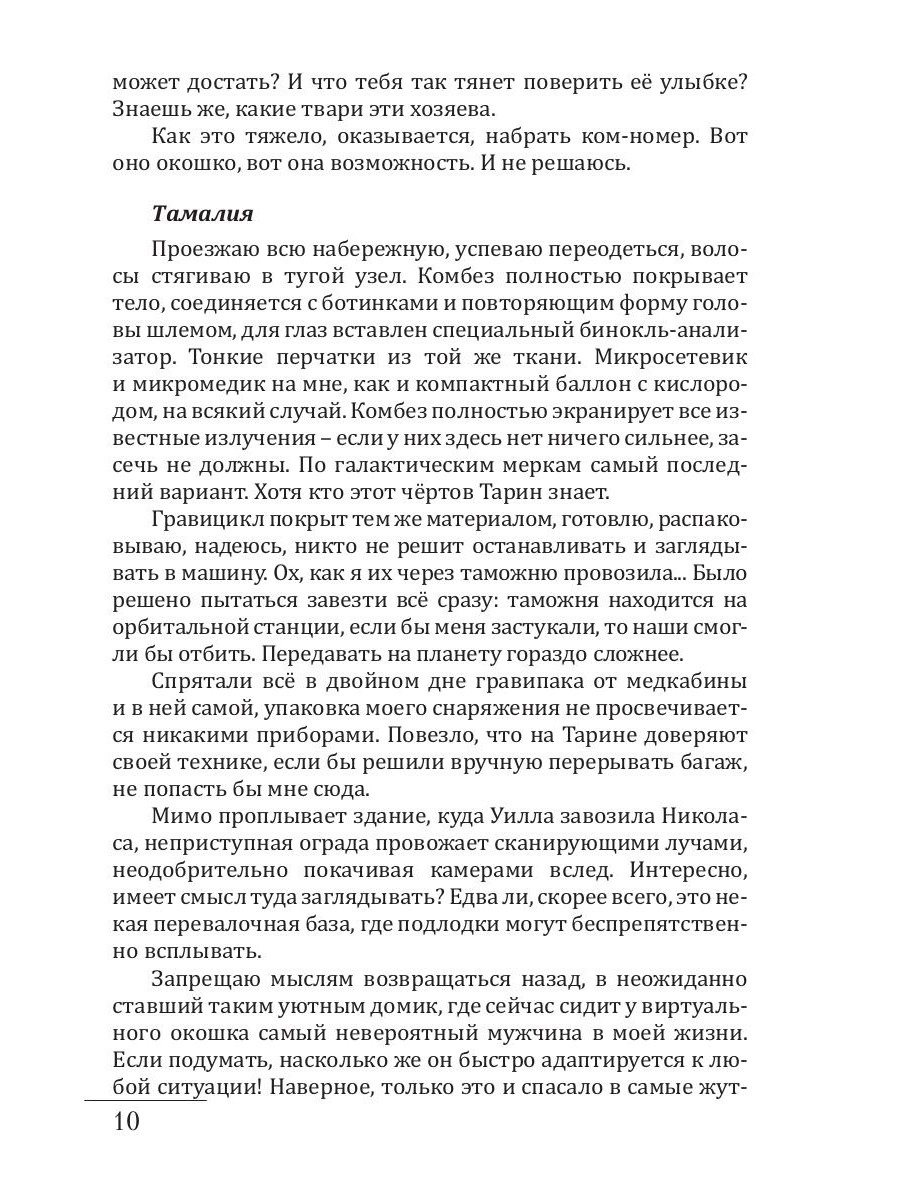 может достать? И что тебя так тянет поверить её улыбке? Знаешь же, какие твари эти хозяева.

Как это тяжело, оказывается, набрать ком-номер. Вот оно окошко, вот она возможность. И не решаюсь.

Тамалия

Проезжаю всю набережную, успеваю переодеться, волосы стягиваю в тугой узел. Комбез полностью покрывает тело, соединяется с ботинками и повторяющим форму головы шлемом, для глаз вставлен специальный бинокль-анализатор. Тонкие перчатки из той же ткани. Микросетевик и микромедик на мне, как и компактный баллон с кислородом, на всякий случай. Комбез полностью экранирует все известные излучения – если у них здесь нет ничего сильнее, засечь не должны. По галактическим меркам самый последний вариант. Хотя кто этот чёртов Тарин знает.

Гравицикл покрыт тем же материалом, готовлю, распаковываю, надеюсь, никто не решит останавливать и заглядывать в машину. Ох, как я их через таможню провозила... Было решено пытаться завезти всё сразу: таможня находится на орбитальной станции, если бы меня застукали, то наши смогли бы отбить. Передавать на планету гораздо сложнее.

Спрятали всё в двойном дне гравипака от медкабины и в ней самой, упаковка моего снаряжения не просвечивается никакими приборами. Повезло, что на Тарине доверяют своей технике, если бы решили вручную перерывать багаж, не попасть бы мне сюда.

Мимо проплывает здание, куда Уилла завозила Николаса, неприступная ограда провожает сканирующими лучами, неодобрительно покачивая камерами вслед. Интересно, имеет смысл туда заглядывать? Едва ли, скорее всего, это некая перевалочная база, где подлодки могут беспрепятственно всплывать.

Запрещаю мыслям возвращаться назад, в неожиданно ставший таким уютным домик, где сейчас сидит у виртуального окошка самый невероятный мужчина в моей жизни. Если подумать, насколько же он быстро адаптируется к любой ситуации! Наверное, только это и спасало в самые жут-

10